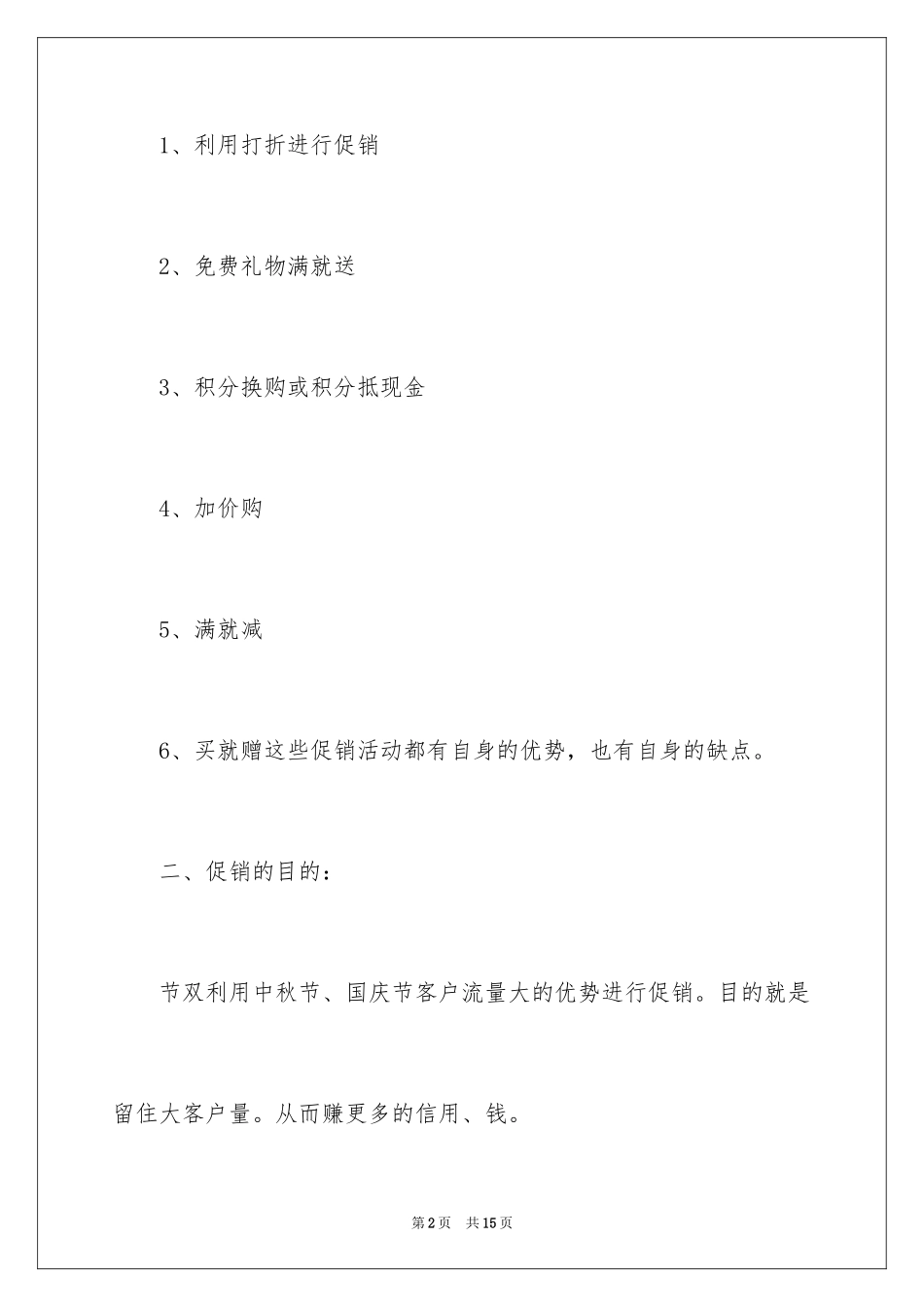 1、利用打折进行促销

2、免费礼物满就送

3、积分换购或积分抵现金

4、加价购

5、满就减

6、买就赠这些促销活动都有自身的优势，也有自身的缺点。

二、促销的目的：

节双利用中秋节、国庆节客户流量大的优势进行促销。目的就是留住大客户量。从而赚更多的信用、钱。

第2页 共15页